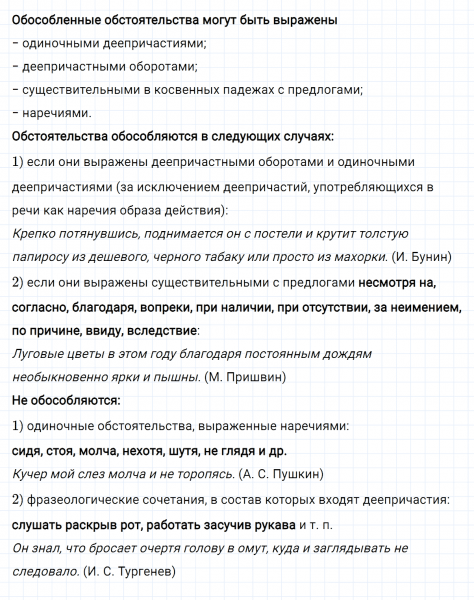 Обособленные обстоятельства могут быть выражены
– одиночными деепричастиями;
– деепричастными оборотами;
– существительными в косвенных падежах с предлогами;
– наречиями.
Обстоятельства обособляются в следующих случаях:
1) если они выражены деепричастными оборотами и одиночными деепричастиями (за исключением деепричастий, употребляющихся в речи как наречия образа действия):
Крепко потянувшись, поднимается он с постели и крутит толстую папиросу из дешевого, черного табаку или просто из махорки. (И. Бунин)
2) если они выражены существительными с предлогами несмотря на, согласно, благодаря, вопреки, при наличии, при отсутствии, за неимением, по причине, ввиду, вследствие:
Луговые цветы в этом году благодаря постоянным дождям необыкновенно ярки и пышны. (М. Пришвин)
Не обособляются:
1) одиночные обстоятельства, выраженные наречиями:
сидя, стоя, молча, нехотя, шутя, не глядя и др.
Кучер мой слез молча и не торопясь. (А. С. Пушкин)
2) фразеологические сочетания, в состав которых входят деепричастия:
слушать раскрыв рот, работать засучив рукава и т. п.
Он знал, что бросает очертя голову в омут, куда и заглядывать не следовало. (И. С. Тургенев)